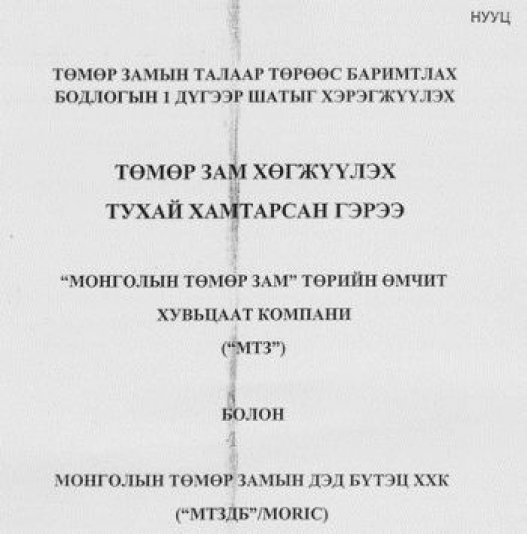 НУУЦ

ТӨМӨР ЗАМЫН ТАЛААР ТӨРӨӨС БАРИМТЛАХ БОДЛОГЫН 1 ДҮГЭЭР ШАТЫГ ХЭРЭГЖҮҮЛЭХ

ТӨМӨР ЗАМ ХӨГЖҮҮЛЭХ

ТУХАЙ ХАМТАРСАН ГЭРЭЭ

“МОНГОЛЫН ТӨМӨР ЗАМ” ТӨРИЙН ӨМЧИТ

ХУВЬЦААТ КОМПАНИ

(“МТЗ”)

БОЛОН

МОНГОЛЫН ТӨМӨР ЗАМЫН ДЭД БҮТЭЦ ХХК

(“МТЗДБ”/MORIC)